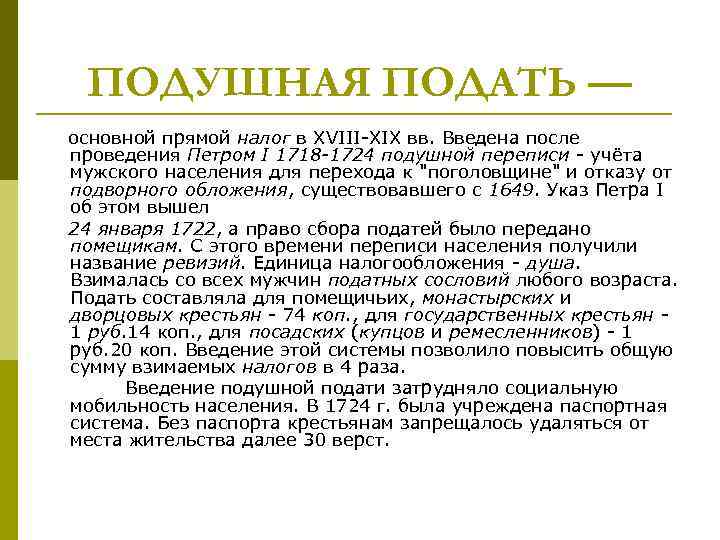 ПОДУШНАЯ ПОДАТЬ —

основной прямой налог в XVIII-XIX вв. Введена после проведения Петром I 1718-1724 подушной переписи - учёта мужского населения для перехода к "поголовщине" и отказу от подворного обложения, существовавшего с 1649. Указ Петра I об этом вышел

24 января 1722, а право сбора податей было передано помещикам. С этого времени переписи населения получили название ревизий. Единица налогообложения - душа. Взималась со всех мужчин податных сословий любого возраста. Подать составляла для помещичьих, монастырских и дворцовых крестьян - 74 коп., для государственных крестьян - 1 руб.14 коп., для посадских (купцов и ремесленников) - 1 руб.20 коп. Введение этой системы позволило повысить общую сумму взимаемых налогов в 4 раза.

Введение подушной подати затрудняло социальную мобильность населения. В 1724 г. была учреждена паспортная система. Без паспорта крестьянам запрещалось удаляться от места жительства далее 30 верст.